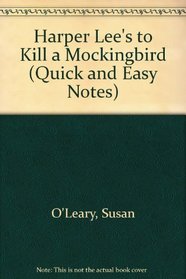 Harper Lee's to Kill a Mockingbird (Quick and Easy Notes)

O'Leary, Susan

Note: This is not the actual book cover